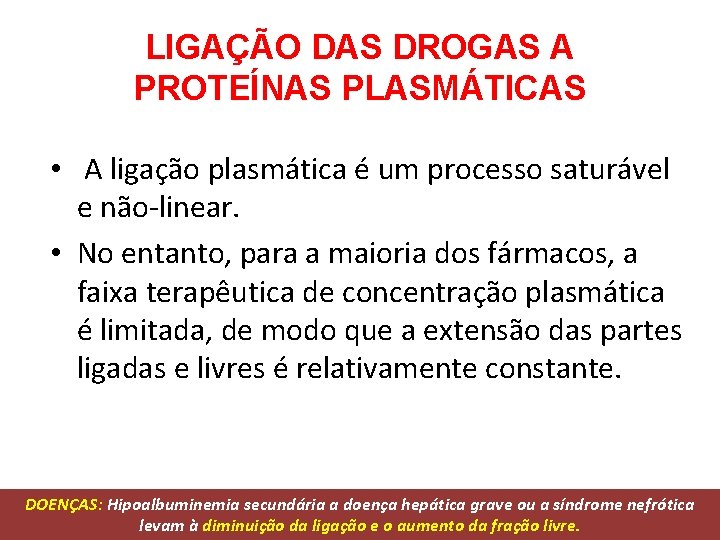 LIGAÇÃO DAS DROGAS A PROTEÍNAS PLASMÁTICAS

• A ligação plasmática é um processo saturável e não-linear.

• No entanto, para a maioria dos fármacos, a faixa terapêutica de concentração plasmática é limitada, de modo que a extensão das partes ligadas e livres é relativamente constante.

DOENÇAS: Hipoalbuminemia secundária a doença hepática grave ou a síndrome nefrótica levam à diminuição da ligação e o aumento da fração livre.